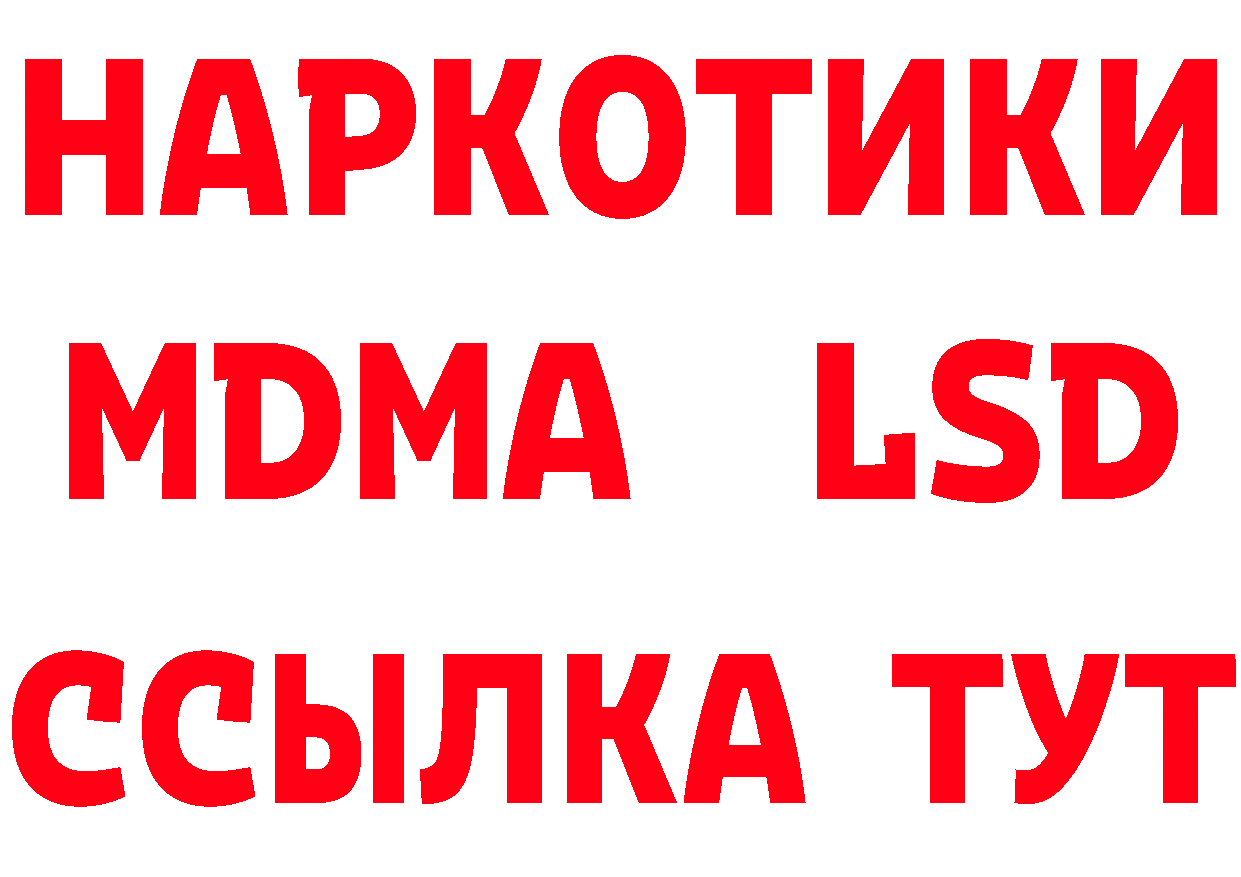 НАРКОТИКИ
MDMA LSD
ССЫЛКА ТУТ